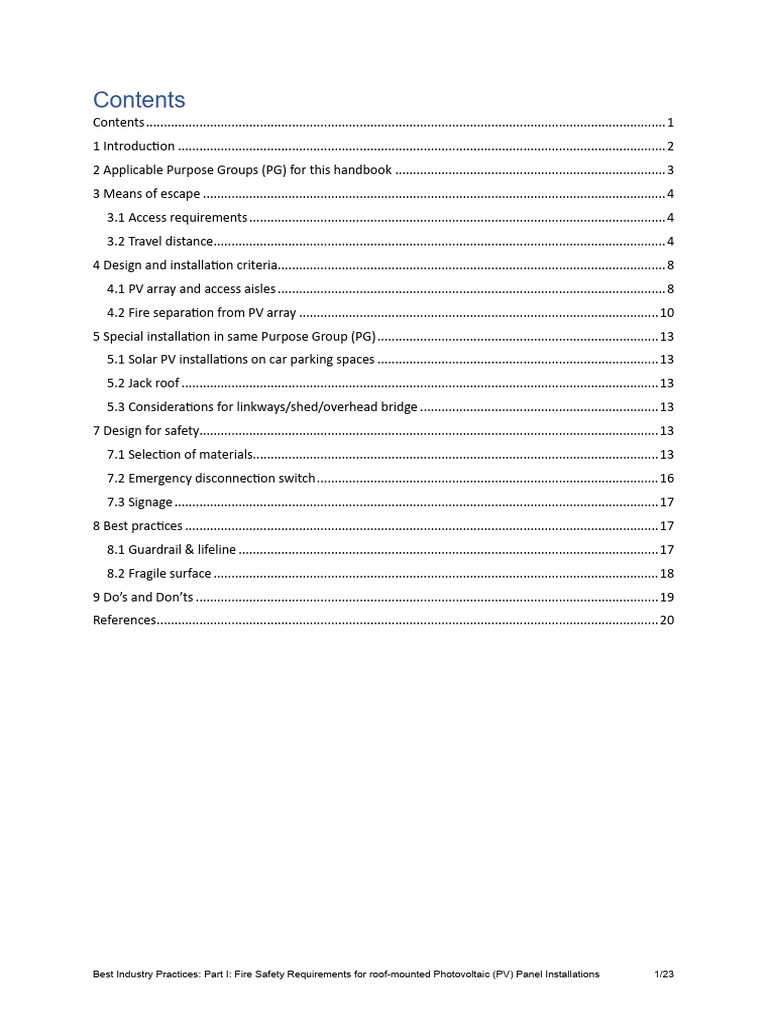 Contents

Contents 1

1 Introduction 2

2 Applicable Purpose Groups (PG) for this handbook 3

3 Means of escape 4

3.1 Access requirements 4

3.2 Travel distance 4

4 Design and installation criteria 8

4.1 PV array and access aisles 8

4.2 Fire separation from PV array 10

5 Special installation in same Purpose Group (PG) 13

5.1 Solar PV installations on car parking spaces 13

5.2 Jack roof 13

5.3 Considerations for linkways/shed/overhead bridge 13

7 Design for safety 13

7.1 Selection of materials 13

7.2 Emergency disconnection switch 16

7.3 Signage 17

8 Best practices 17

8.1 Guardrail & lifeline 17

8.2 Fragile surface 18

9 Do's and Don'ts 19

References 20

Best Industry Practices: Part I: Fire Safety Requirements for roof-mounted Photovoltaic (PV) Panel Installations 1/23